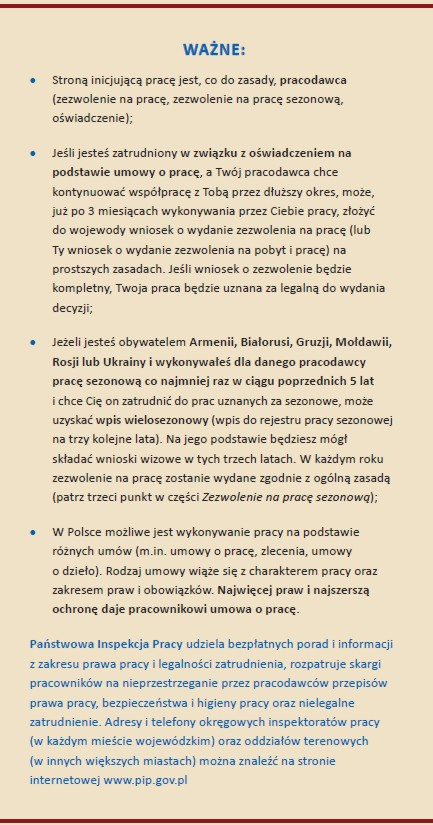 WAŻNE:

• Stroną inicjującą pracę jest, co do zasady, pracodawca (zezwolenie na pracę, zezwolenie na pracę sezonową, oświadczenie);

• Jeśli jesteś zatrudniony w związku z oświadczeniem na podstawie umowy o pracę, a Twój pracodawca chce kontynuować współpracę z Tobą przez dłuższy okres, może, już po 3 miesiącach wykonywania przez Ciebie pracy, złożyć do wojewody wniosek o wydanie zezwolenia na pracę (lub Ty wniosek o wydanie zezwolenia na pobyt i pracę) na prostszych zasadach. Jeśli wniosek o zezwolenie będzie kompletny, Twoja praca będzie uznana za legalną do wydania decyzji;

• Jeżeli jesteś obywatelem Armenii, Białorusi, Gruzji, Mołdawii, Rosji lub Ukrainy i wykonywałeś dla danego pracodawcy pracę sezonową co najmniej raz w ciągu poprzednich 5 lat i chce Cię on zatrudnić do prac uznanych za sezonowe, może uzyskać wpis wielosezonowy (wpis do rejestru pracy sezonowej na trzy kolejne lata). Na jego podstawie będziesz mógł składać wnioski wizowe w tych trzech latach. W każdym roku zezwolenie na pracę zostanie wydane zgodnie z ogólną zasadą (patrz trzeci punkt w części Zezwolenie na pracę sezonową);

• W Polsce możliwe jest wykonywanie pracy na podstawie różnych umów (m.in. umowy o pracę, zlecenia, umowy o dzieło). Rodzaj umowy wiąże się z charakterem pracy oraz zakresem praw i obowiązków. Najwięcej praw i najszerszą ochronę daje pracownikowi umowa o pracę.

Państwowa Inspekcja Pracy udziela bezpłatnych porad i informacji z zakresu prawa pracy i legalności zatrudnienia, rozpatruje skargi pracowników na nieprzestrzeganie przez pracodawców przepisów prawa pracy, bezpieczeństwa i higieny pracy oraz nielegalne zatrudnienie. Adresy i telefony okręgowych inspektoratów pracy (w każdym mieście wojewódzkim) oraz oddziałów terenowych (w innych większych miastach) można znaleźć na stronie internetowej www.pip.gov.pl